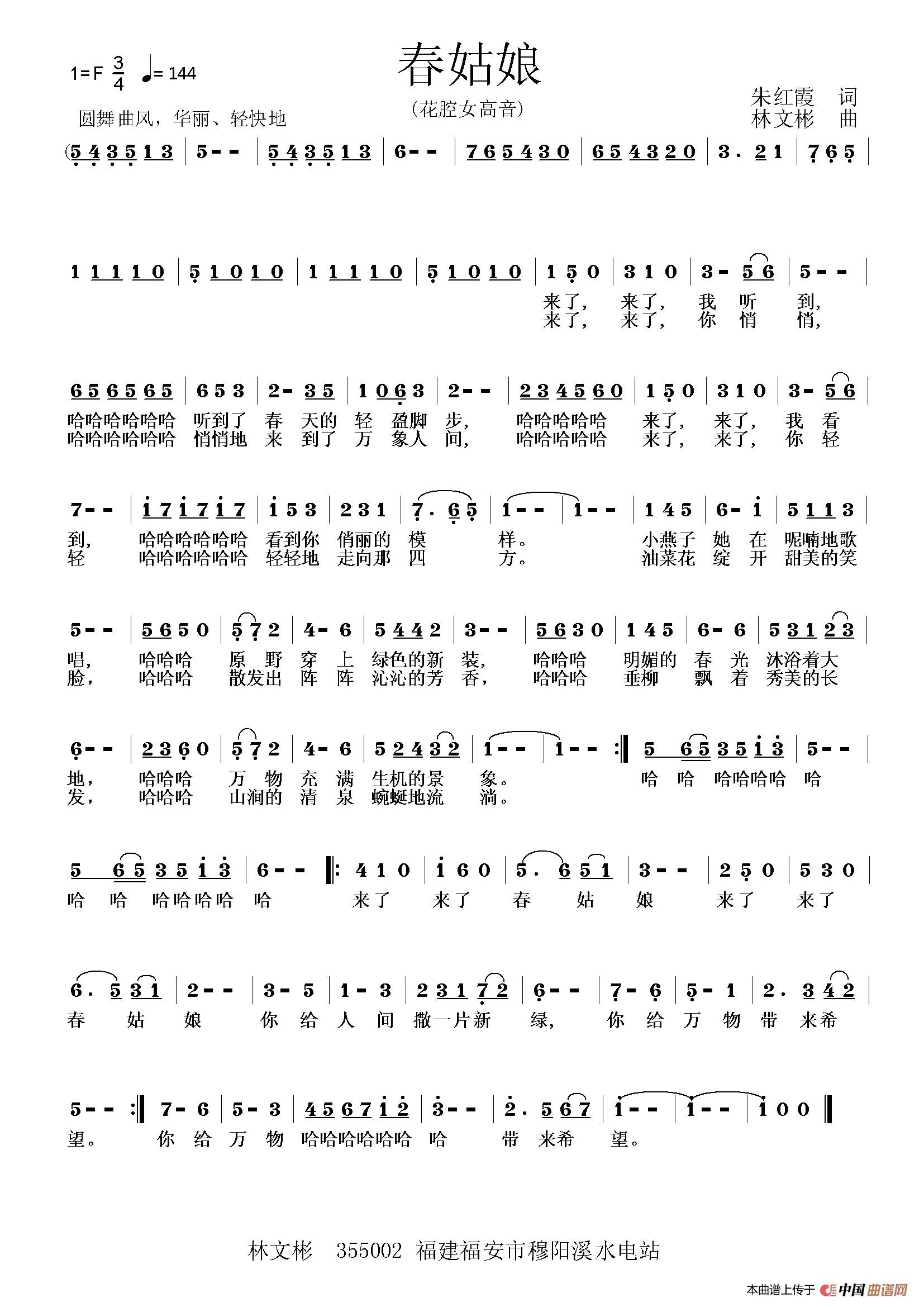 春姑娘

1=F $\frac{3}{4}$ ♩= 144

（花腔女高音）

朱红霞 词
林文彬 曲

圆舞曲风，华丽、轻快地

(5 4 3 5 1 3 | 5 - - | 5 4 3 5 1 3 | 6 - - | 7 6 5 4 3 0 | 6 5 4 3 2 0 | 3 . 2 1 | 7 6 5 |

1 1 1 1 0 | 5 1 0 1 0 | 1 1 1 1 0 | 5 1 0 1 0 | 1 5 0 | 3 1 0 | 3 - 5 6 | 5 - - |
来了， 来了， 我 听 到，
来了， 来了， 你 悄 悄，

6 5 6 5 6 5 | 6 5 3 | 2 - 3 5 | 1 0 6 3 | 2 - - | 2 3 4 5 6 0 | 1 5 0 | 3 1 0 | 3 - 5 6 |
哈哈哈哈哈哈 听到了 春 天的 轻 盈脚 步， 哈哈哈哈哈 来了， 来了， 我 看
哈哈哈哈哈哈 悄悄地 来 到了 万 象人 间， 哈哈哈哈哈 来了， 来了， 你 轻

7 - - | 1 7 1 7 1 7 | 1 5 3 | 2 3 1 | 7 . 6 5 | 1 - - | 1 - - | 1 4 5 | 6 - 1 | 5 1 1 3 |
到， 哈哈哈哈哈哈 看到你 俏丽的 模 样。 小燕子 她 在 呢喃地歌
轻 哈哈哈哈哈哈 轻轻地 走向那 四 方。 油菜花 绽 开 甜美的笑

5 - - | 5 6 5 0 | 5 7 2 | 4 - 6 | 5 4 4 2 | 3 - - | 5 6 3 0 | 1 4 5 | 6 - 6 | 5 3 1 2 3 |
唱， 哈哈哈 原 野 穿 上 绿色的新 装， 哈哈哈 明媚的 春 光 沐浴着大
脸， 哈哈哈 散发出 阵 阵 沁沁的芳 香， 哈哈哈 垂柳 飘 着 秀美的长

6 - - | 2 3 6 0 | 5 7 2 | 4 - 6 | 5 2 4 3 2 | 1 - - | 1 - - :‖ 5 6 5 3 5 1 3 | 5 - - |
地， 哈哈哈 万 物 充 满 生机的景 象。 哈 哈 哈哈哈哈 哈
发， 哈哈哈 山涧的 清 泉 蜿蜒地流 淌。

5 6 5 3 5 1 3 | 6 - - ‖: 4 1 0 | 1 6 0 | 5 . 6 5 1 | 3 - - | 2 5 0 | 5 3 0 |
哈 哈 哈哈哈哈 哈 来了 来了 春 姑 娘 来了 来了

6 . 5 3 1 | 2 - - | 3 - 5 | 1 - 3 | 2 3 1 7 2 | 6 - - | 7 - 6 | 5 - 1 | 2 . 3 4 2 |
春 姑 娘 你 给 人 间 撒一片新 绿， 你 给 万 物 带 来希

5 - - :‖ 7 - 6 | 5 - 3 | 4 5 6 7 1 2 | 3 - - | 2 . 5 6 7 | 1 - - | 1 - - | 1 0 0 ‖
望。 你 给 万 物 哈哈哈哈哈哈 哈 带 来希 望。

林文彬 355002 福建福安市穆阳溪水电站

本曲谱上传于 中国曲谱网